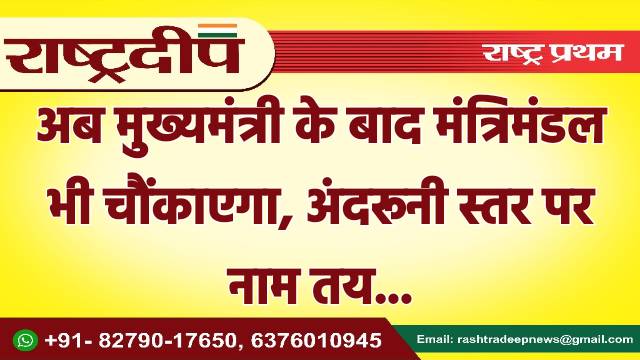 राष्ट्रदीप

राष्ट्र प्रथम

अब मुख्यमंत्री के बाद मंत्रिमंडल भी चौंकाएगा, अंदरूनी स्तर पर नाम तय...

+91- 82790-17650, 6376010945

Email: rashtradeepnews@gmail.com